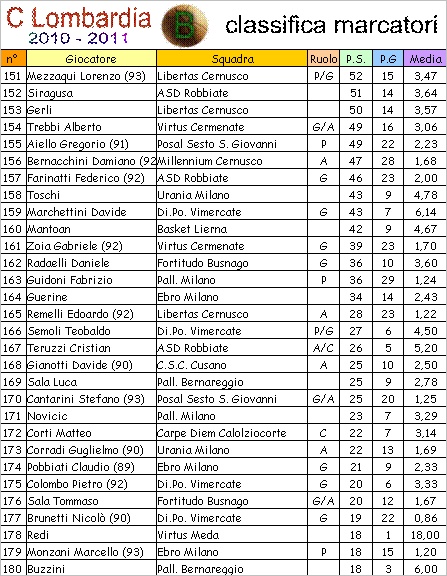 C Lombardia
2010 - 2011

B

classifica marcatori

| n° | Giocatore | Squadra | Ruolo | P.S. | P.G | Media |
|---|---|---|---|---|---|---|
| 151 | Mezzaqui Lorenzo (93) | Libertas Cernusco | P/G | 52 | 15 | 3,47 |
| 152 | Siragusa | ASD Robbiate | | 51 | 14 | 3,64 |
| 153 | Gerli | Libertas Cernusco | | 50 | 14 | 3,57 |
| 154 | Trebbi Alberto | Virtus Cermenate | G/A | 49 | 16 | 3,06 |
| 155 | Aiello Gregorio (91) | Posal Sesto S. Giovanni | P | 49 | 22 | 2,23 |
| 156 | Bernacchini Damiano (92 | Millennium Cernusco | A | 47 | 28 | 1,68 |
| 157 | Farinatti Federico (92) | ASD Robbiate | G | 46 | 23 | 2,00 |
| 158 | Toschi | Urania Milano | | 43 | 9 | 4,78 |
| 159 | Marchettini Davide | Di.Po. Vimercate | G | 43 | 7 | 6,14 |
| 160 | Mantoan | Basket Lierna | | 42 | 9 | 4,67 |
| 161 | Zoia Gabriele (92) | Virtus Cermenate | G | 39 | 23 | 1,70 |
| 162 | Radaelli Daniele | Fortitudo Busnago | G | 36 | 10 | 3,60 |
| 163 | Guidoni Fabrizio | Pall. Milano | P | 36 | 29 | 1,24 |
| 164 | Guerine | Ebro Milano | | 34 | 14 | 2,43 |
| 165 | Remelli Edoardo (92) | Libertas Cernusco | A | 28 | 23 | 1,22 |
| 166 | Semoli Teobaldo | Di.Po. Vimercate | P/G | 27 | 6 | 4,50 |
| 167 | Teruzzi Cristian | ASD Robbiate | A/C | 26 | 5 | 5,20 |
| 168 | Gianotti Davide (90) | C.S.C. Cusano | A | 25 | 10 | 2,50 |
| 169 | Sala Luca | Pall. Bernareggio | | 25 | 9 | 2,78 |
| 170 | Cantarini Stefano (93) | Posal Sesto S. Giovanni | G/A | 25 | 20 | 1,25 |
| 171 | Novicic | Pall. Milano | | 23 | 7 | 3,29 |
| 172 | Corti Matteo | Carpe Diem Calolziocorte | C | 22 | 7 | 3,14 |
| 173 | Corradi Guglielmo (90) | Urania Milano | A | 22 | 13 | 1,69 |
| 174 | Pobbiati Claudio (89) | Ebro Milano | G | 21 | 9 | 2,33 |
| 175 | Colombo Pietro (92) | Di.Po. Vimercate | G | 20 | 6 | 3,33 |
| 176 | Sala Tommaso | Fortitudo Busnago | G/A | 20 | 12 | 1,67 |
| 177 | Brunetti Nicolò (90) | Di.Po. Vimercate | G | 19 | 22 | 0,86 |
| 178 | Redi | Virtus Meda | | 18 | 1 | 18,00 |
| 179 | Monzani Marcello (93) | Ebro Milano | P | 18 | 15 | 1,20 |
| 180 | Buzzini | Pall. Bernareggio | | 18 | 3 | 6,00 |